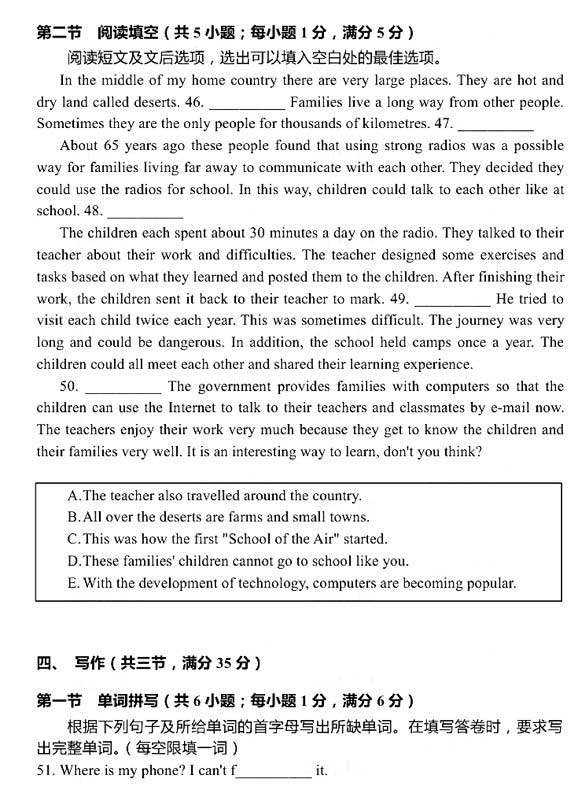 第二节　阅读填空（共 5 小题；每小题 1 分，满分 5 分）

阅读短文及文后选项，选出可以填入空白处的最佳选项。

In the middle of my home country there are very large places. They are hot and dry land called deserts. 46. __________ Families live a long way from other people. Sometimes they are the only people for thousands of kilometres. 47. __________

About 65 years ago these people found that using strong radios was a possible way for families living far away to communicate with each other. They decided they could use the radios for school. In this way, children could talk to each other like at school. 48. __________

The children each spent about 30 minutes a day on the radio. They talked to their teacher about their work and difficulties. The teacher designed some exercises and tasks based on what they learned and posted them to the children. After finishing their work, the children sent it back to their teacher to mark. 49. __________ He tried to visit each child twice each year. This was sometimes difficult. The journey was very long and could be dangerous. In addition, the school held camps once a year. The children could all meet each other and shared their learning experience.

50. __________ The government provides families with computers so that the children can use the Internet to talk to their teachers and classmates by e-mail now. The teachers enjoy their work very much because they get to know the children and their families very well. It is an interesting way to learn, don't you think?

A.The teacher also travelled around the country.
B.All over the deserts are farms and small towns.
C.This was how the first "School of the Air" started.
D.These families' children cannot go to school like you.
E. With the development of technology, computers are becoming popular.

四、 写作（共三节，满分 35 分）

第一节　单词拼写（共 6 小题；每小题 1 分，满分 6 分）

根据下列句子及所给单词的首字母写出所缺单词。在填写答卷时，要求写出完整单词。（每空限填一词）

51. Where is my phone? I can't f__________ it.